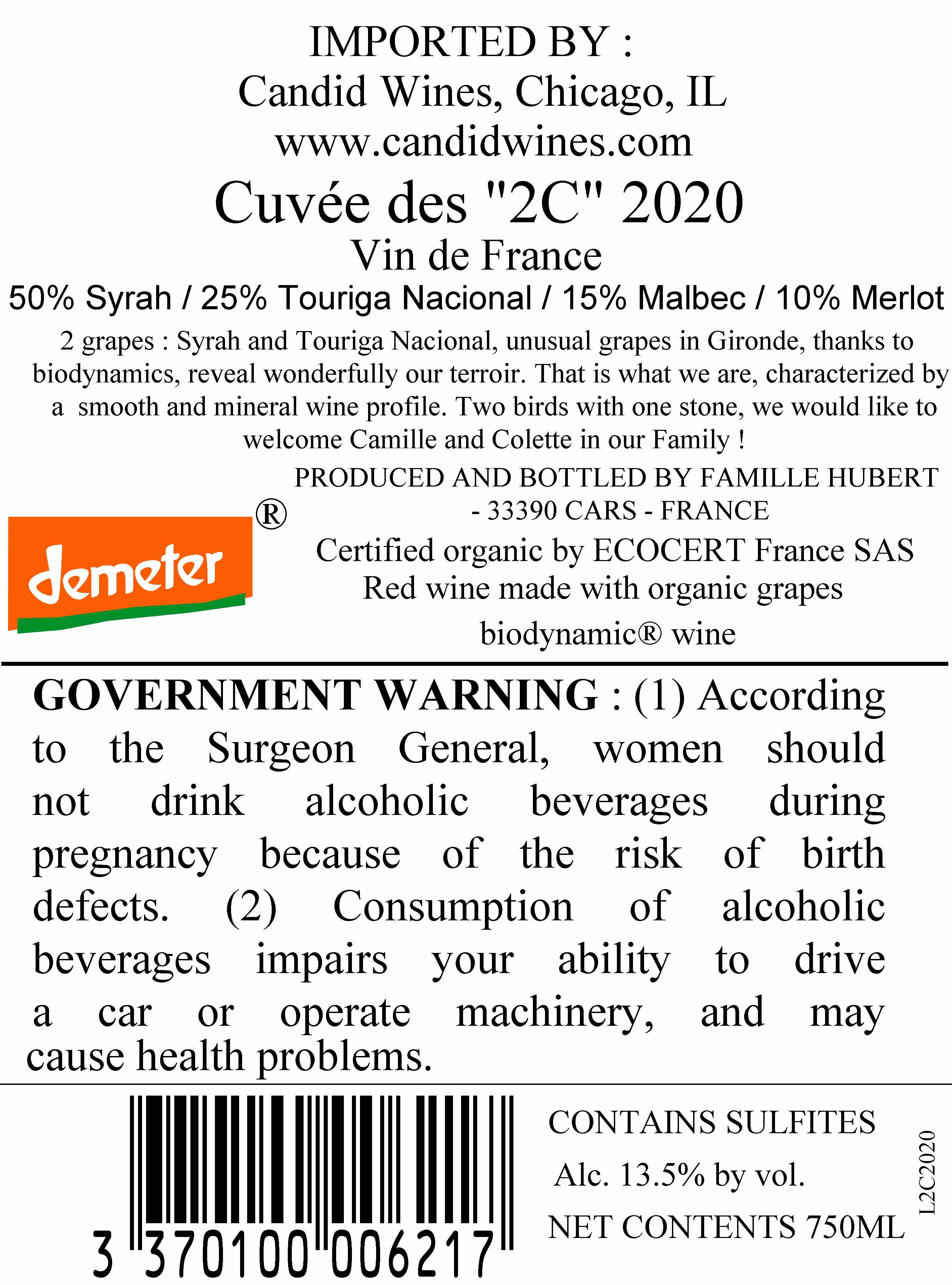 IMPORTED BY :
Candid Wines, Chicago, IL
www.candidwines.com

Cuvée des "2C" 2020
Vin de France
50% Syrah / 25% Touriga Nacional / 15% Malbec / 10% Merlot

2 grapes : Syrah and Touriga Nacional, unusual grapes in Gironde, thanks to biodynamics, reveal wonderfully our terroir. That is what we are, characterized by a smooth and mineral wine profile. Two birds with one stone, we would like to welcome Camille and Colette in our Family !

PRODUCED AND BOTTLED BY FAMILLE HUBERT - 33390 CARS - FRANCE

demeter ®

Certified organic by ECOCERT France SAS
Red wine made with organic grapes
biodynamic® wine

GOVERNMENT WARNING : (1) According to the Surgeon General, women should not drink alcoholic beverages during pregnancy because of the risk of birth defects. (2) Consumption of alcoholic beverages impairs your ability to drive a car or operate machinery, and may cause health problems.

3 370100 006217

CONTAINS SULFITES
Alc. 13.5% by vol.
NET CONTENTS 750ML

L2C2020